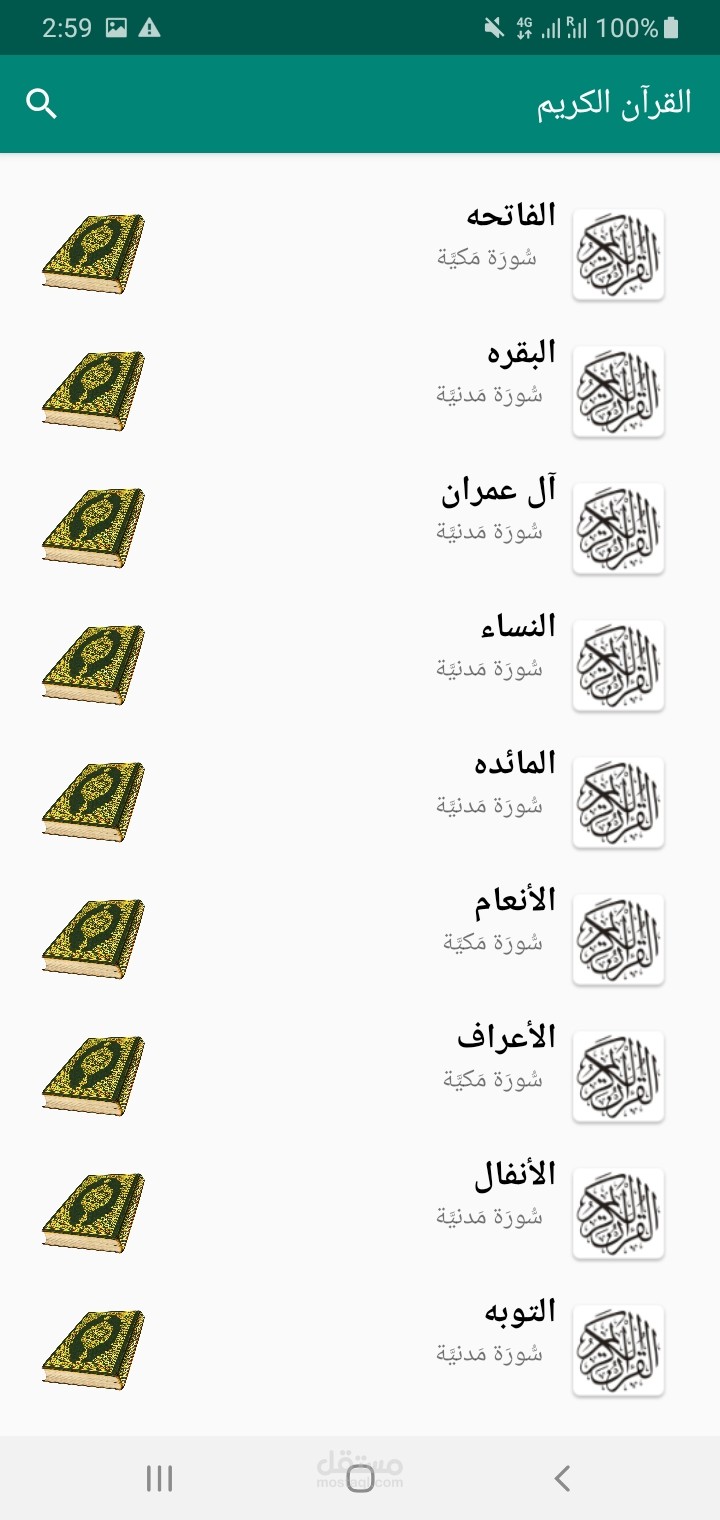 2:59 4G 100%

القرآن الكريم

الفاتحه
سُورَة مَكيَّة

البقره
سُورَة مَدنيَّة

آل عمران
سُورَة مَدنيَّة

النساء
سُورَة مَدنيَّة

المائده
سُورَة مَدنيَّة

الأنعام
سُورَة مَكيَّة

الأعراف
سُورَة مَكيَّة

الأنفال
سُورَة مَدنيَّة

التوبه
سُورَة مَدنيَّة

مستقل
mostaql.com